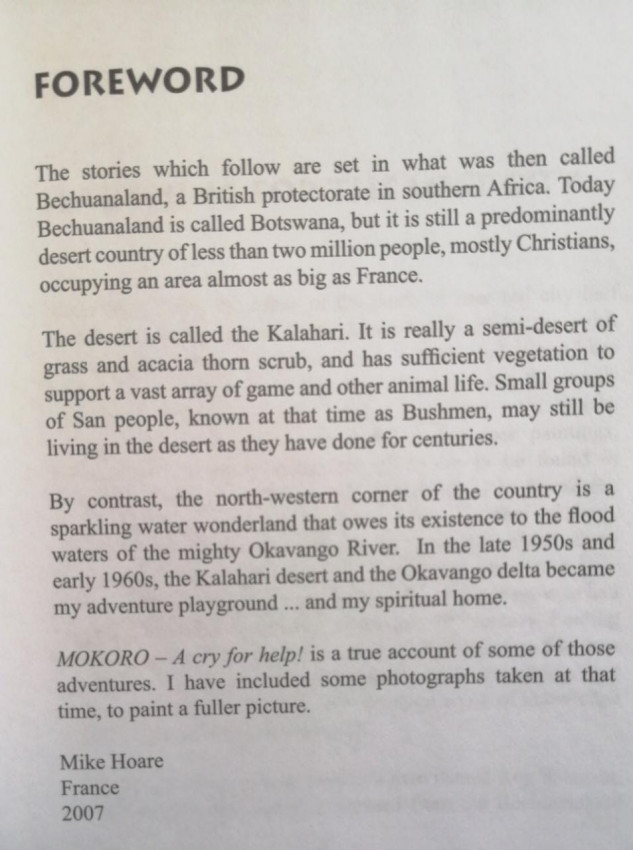 FOREWORD

The stories which follow are set in what was then called Bechuanaland, a British protectorate in southern Africa. Today Bechuanaland is called Botswana, but it is still a predominantly desert country of less than two million people, mostly Christians, occupying an area almost as big as France.

The desert is called the Kalahari. It is really a semi-desert of grass and acacia thorn scrub, and has sufficient vegetation to support a vast array of game and other animal life. Small groups of San people, known at that time as Bushmen, may still be living in the desert as they have done for centuries.

By contrast, the north-western corner of the country is a sparkling water wonderland that owes its existence to the flood waters of the mighty Okavango River. In the late 1950s and early 1960s, the Kalahari desert and the Okavango delta became my adventure playground ... and my spiritual home.

MOKORO – A cry for help! is a true account of some of those adventures. I have included some photographs taken at that time, to paint a fuller picture.

Mike Hoare
France
2007